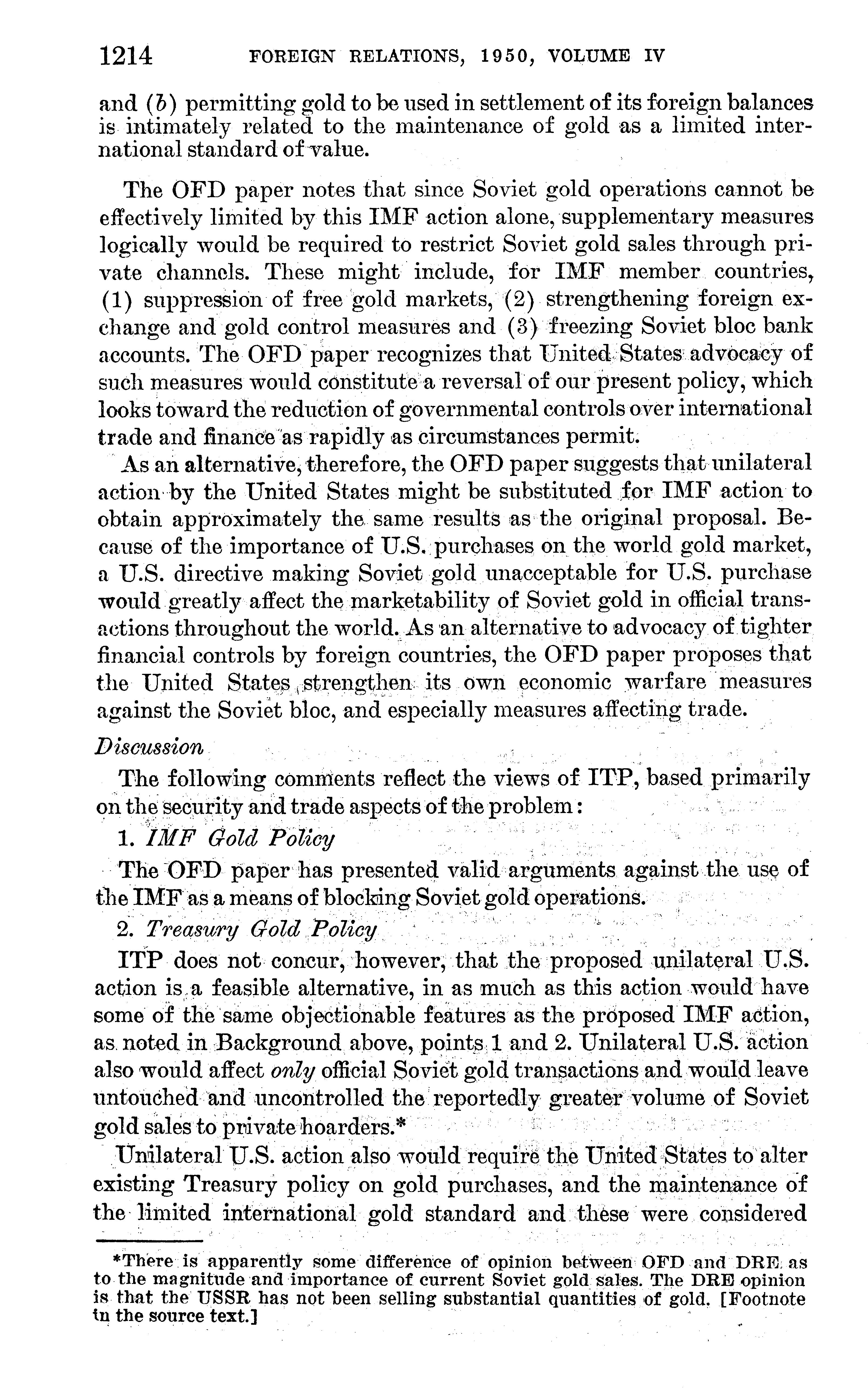 1214 FOREIGN RELATIONS, 1950, VOLUME IV

and (b) permitting gold to be used in settlement of its foreign balances is intimately related to the maintenance of gold as a limited international standard of value.

The OFD paper notes that since Soviet gold operations cannot be effectively limited by this IMF action alone, supplementary measures logically would be required to restrict Soviet gold sales through private channels. These might include, for IMF member countries, (1) suppression of free gold markets, (2) strengthening foreign exchange and gold control measures and (3) freezing Soviet bloc bank accounts. The OFD paper recognizes that United States advocacy of such measures would constitute a reversal of our present policy, which looks toward the reduction of governmental controls over international trade and finance as rapidly as circumstances permit.

As an alternative, therefore, the OFD paper suggests that unilateral action by the United States might be substituted for IMF action to obtain approximately the same results as the original proposal. Because of the importance of U.S. purchases on the world gold market, a U.S. directive making Soviet gold unacceptable for U.S. purchase would greatly affect the marketability of Soviet gold in official transactions throughout the world. As an alternative to advocacy of tighter financial controls by foreign countries, the OFD paper proposes that the United States strengthen its own economic warfare measures against the Soviet bloc, and especially measures affecting trade.

Discussion

The following comments reflect the views of ITP, based primarily on the security and trade aspects of the problem:

1. IMF Gold Policy

The OFD paper has presented valid arguments against the use of the IMF as a means of blocking Soviet gold operations.

2. Treasury Gold Policy

ITP does not concur, however, that the proposed unilateral U.S. action is a feasible alternative, in as much as this action would have some of the same objectionable features as the proposed IMF action, as noted in Background above, points 1 and 2. Unilateral U.S. action also would affect only official Soviet gold transactions and would leave untouched and uncontrolled the reportedly greater volume of Soviet gold sales to private hoarders.*

Unilateral U.S. action also would require the United States to alter existing Treasury policy on gold purchases, and the maintenance of the limited international gold standard and these were considered

*There is apparently some difference of opinion between OFD and DRE as to the magnitude and importance of current Soviet gold sales. The DRE opinion is that the USSR has not been selling substantial quantities of gold. [Footnote in the source text.]